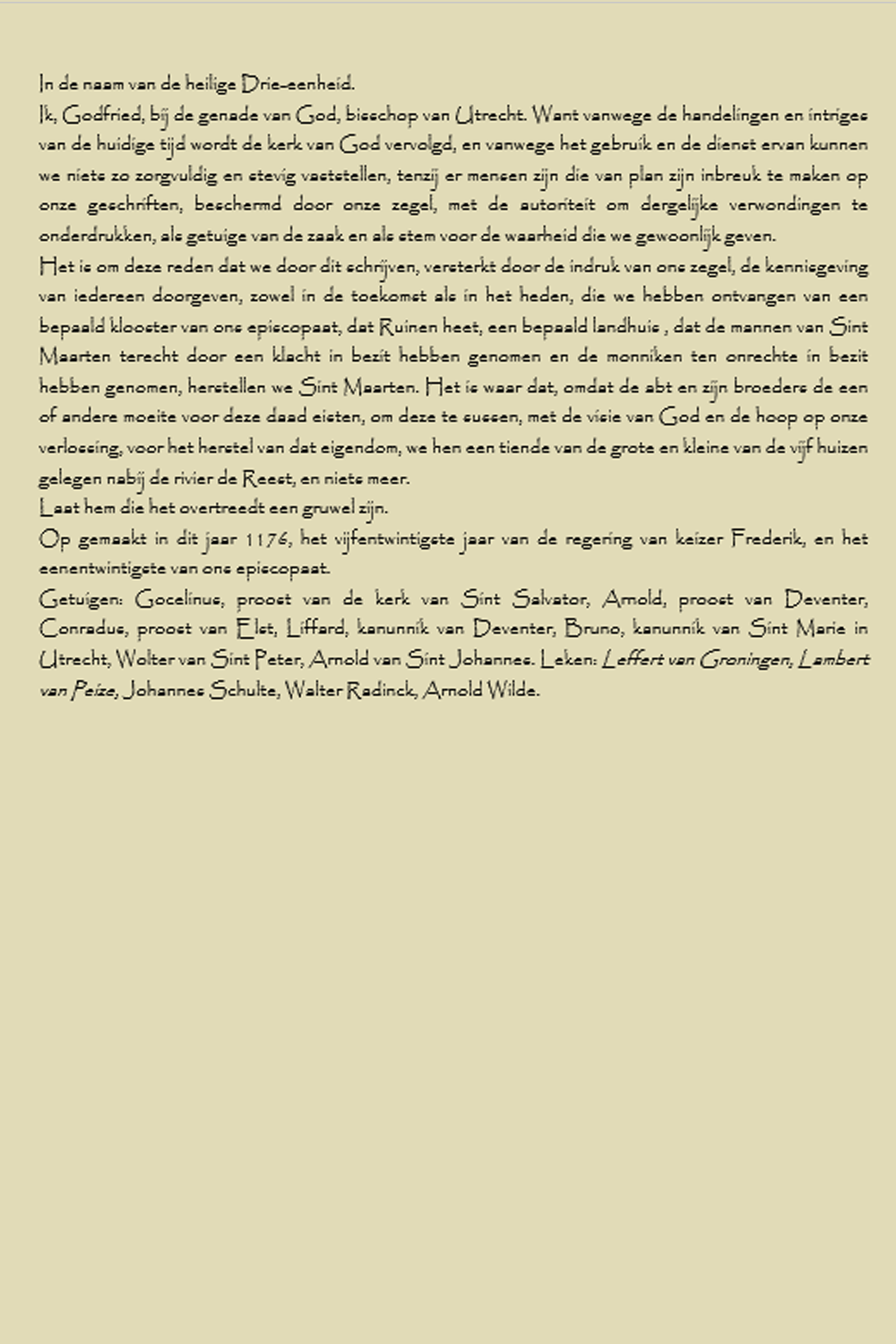 In de naam van de heilige Drie-eenheid.
Ik, Godfried, bij de genade van God, bisschop van Utrecht. Want vanwege de handelingen en intriges van de huidige tijd wordt de kerk van God vervolgd, en vanwege het gebruik en de dienst ervan kunnen we niets zo zorgvuldig en stevig vaststellen, tenzij er mensen zijn die van plan zijn inbreuk te maken op onze geschriften, beschermd door onze zegel, met de autoriteit om dergelijke verwondingen te onderdrukken, als getuige van de zaak en als stem voor de waarheid die we gewoonlijk geven.
Het is om deze reden dat we door dit schrijven, versterkt door de indruk van ons zegel, de kennisgeving van iedereen doorgeven, zowel in de toekomst als in het heden, die we hebben ontvangen van een bepaald klooster van ons episcopaat, dat Ruinen heet, een bepaald landhuis , dat de mannen van Sint Maarten terecht door een klacht in bezit hebben genomen en de monniken ten onrechte in bezit hebben genomen, herstellen we Sint Maarten. Het is waar dat, omdat de abt en zijn broeders de een of andere moeite voor deze daad eisten, om deze te sussen, met de visie van God en de hoop op onze verlossing, voor het herstel van dat eigendom, we hen een tiende van de grote en kleine van de vijf huizen gelegen nabij de rivier de Reest, en niets meer.
Laat hem die het overtreedt een gruwel zijn.
Op gemaakt in dit jaar 1176, het vijfentwintigste jaar van de regering van keizer Frederik, en het eenentwintigste van ons episcopaat.
Getuigen: Gocelinus, proost van de kerk van Sint Salvator, Arnold, proost van Deventer, Conradus, proost van Elst, Liffard, kanunnik van Deventer, Bruno, kanunnik van Sint Marie in Utrecht, Wolter van Sint Peter, Arnold van Sint Johannes. Leken: Leffert van Groningen, Lambert van Peize, Johannes Schulte, Walter Radinck, Arnold Wilde.